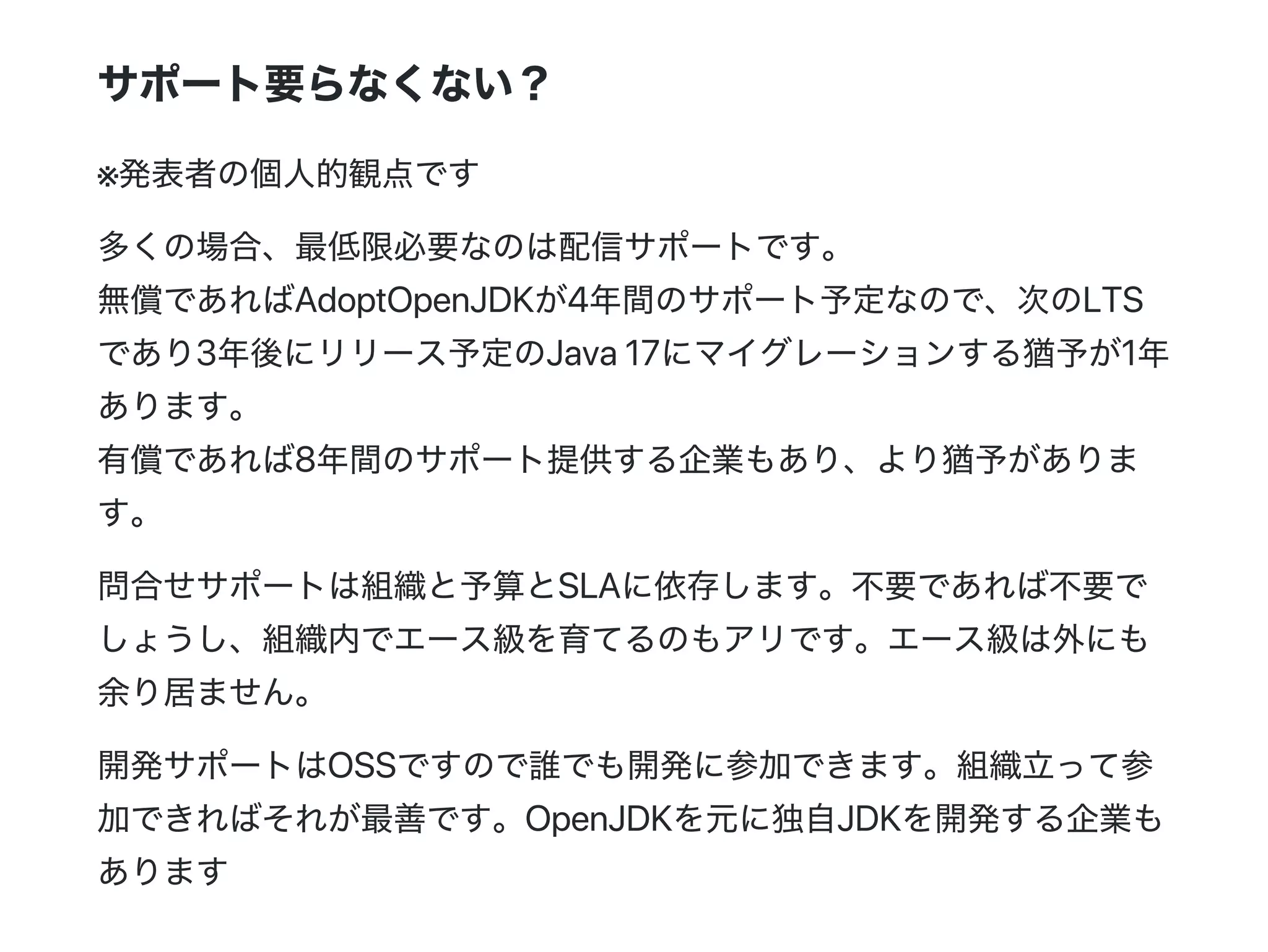 サポート要らなくない？

※発表者の個人的観点です

多くの場合、最低限必要なのは配信サポートです。
無償であればAdoptOpenJDKが4年間のサポート予定なので、次のLTSであり3年後にリリース予定のJava 17にマイグレーションする猶予が1年あります。
有償であれば8年間のサポート提供する企業もあり、より猶予があります。

問合せサポートは組織と予算とSLAに依存します。不要であれば不要でしょうし、組織内でエース級を育てるのもアリです。エース級は外にも余り居ません。

開発サポートはOSSですので誰でも開発に参加できます。組織立って参加できればそれが最善です。OpenJDKを元に独自JDKを開発する企業もあります